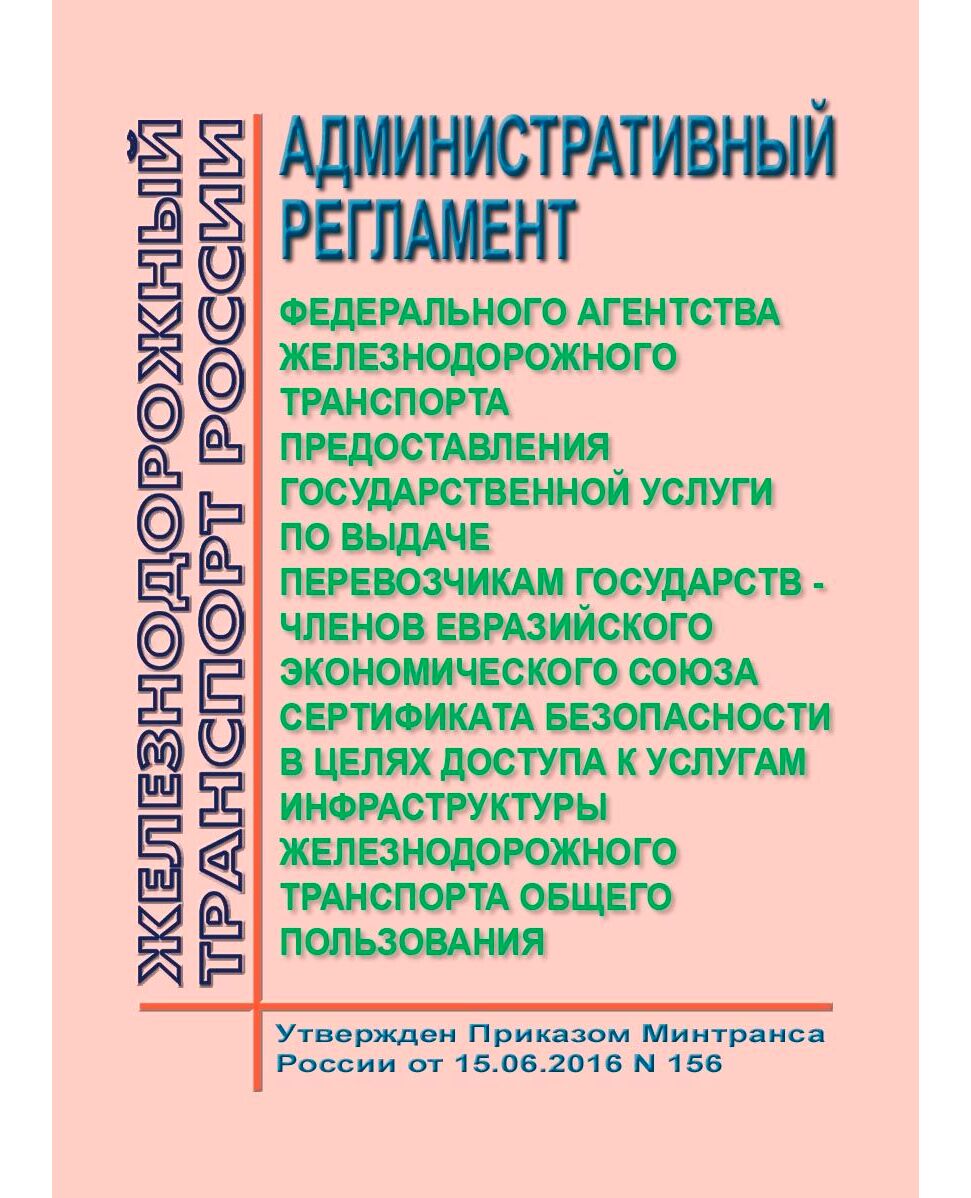 ЖЕЛЕЗНОДОРОЖНЫЙ ТРАНСПОРТ РОССИИ

АДМИНИСТРАТИВНЫЙ РЕГЛАМЕНТ

ФЕДЕРАЛЬНОГО АГЕНТСТВА ЖЕЛЕЗНОДОРОЖНОГО ТРАНСПОРТА ПРЕДОСТАВЛЕНИЯ ГОСУДАРСТВЕННОЙ УСЛУГИ ПО ВЫДАЧЕ ПЕРЕВОЗЧИКАМ ГОСУДАРСТВ - ЧЛЕНОВ ЕВРАЗИЙСКОГО ЭКОНОМИЧЕСКОГО СОЮЗА СЕРТИФИКАТА БЕЗОПАСНОСТИ В ЦЕЛЯХ ДОСТУПА К УСЛУГАМ ИНФРАСТРУКТУРЫ ЖЕЛЕЗНОДОРОЖНОГО ТРАНСПОРТА ОБЩЕГО ПОЛЬЗОВАНИЯ

Утвержден Приказом Минтранса России от 15.06.2016 N 156